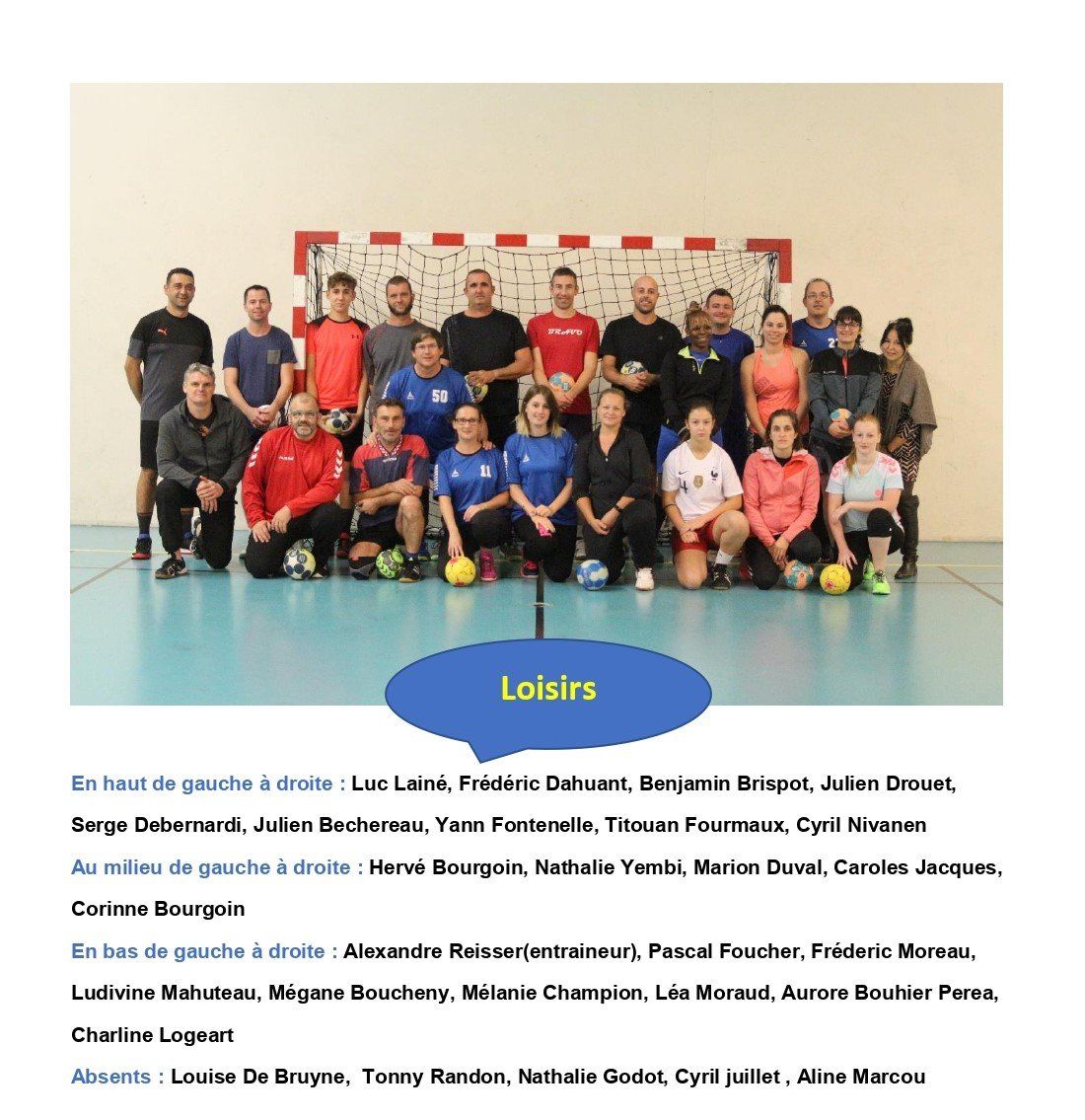 Loisirs

En haut de gauche à droite : Luc Lainé, Frédéric Dahuant, Benjamin Brispot, Julien Drouet, Serge Debernardi, Julien Bechereau, Yann Fontenelle, Titouan Fourmaux, Cyril Nivanen

Au milieu de gauche à droite : Hervé Bourgoin, Nathalie Yembi, Marion Duval, Caroles Jacques, Corinne Bourgoin

En bas de gauche à droite : Alexandre Reisser(entraineur), Pascal Foucher, Fréderic Moreau, Ludivine Mahuteau, Mégane Boucheny, Mélanie Champion, Léa Moraud, Aurore Bouhier Perea, Charline Logeart

Absents : Louise De Bruyne, Tonny Randon, Nathalie Godot, Cyril juillet , Aline Marcou